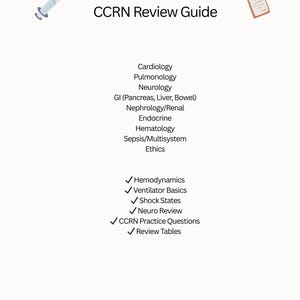 CCRN Review Guide

Cardiology
Pulmonology
Neurology
GI (Pancreas, Liver, Bowel)
Nephrology/Renal
Endocrine
Hematology
Sepsis/Multisystem
Ethics

✓ Hemodynamics
✓ Ventilator Basics
✓ Shock States
✓ Neuro Review
✓ CCRN Practice Questions
✓ Review Tables